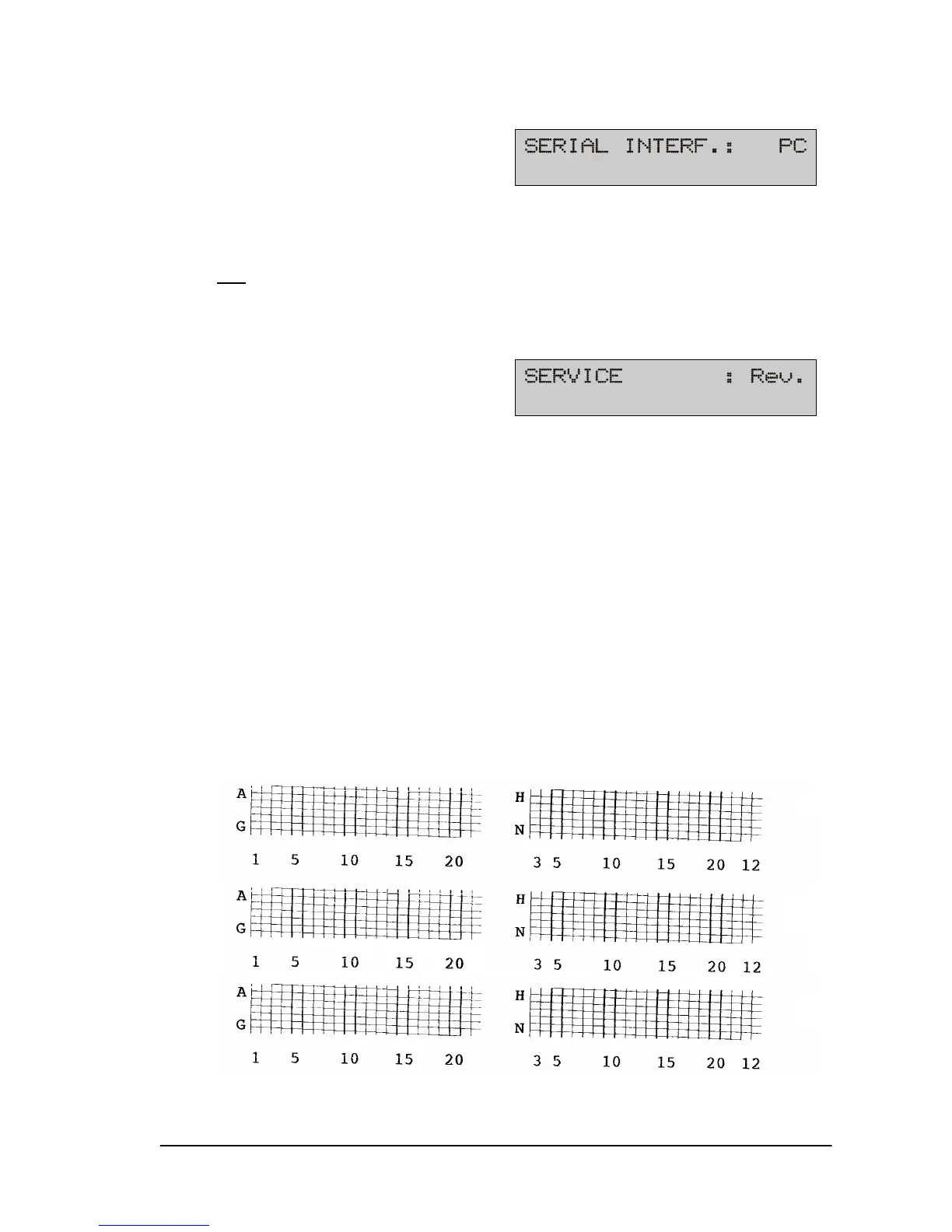 SERIAL INTERF.: PC

SERVICE : Rev.

A
G
1 5 10 15 20

H
N
3 5 10 15 20 12

A
G
1 5 10 15 20

H
N
3 5 10 15 20 12

A
G
1 5 10 15 20

H
N
3 5 10 15 20 12